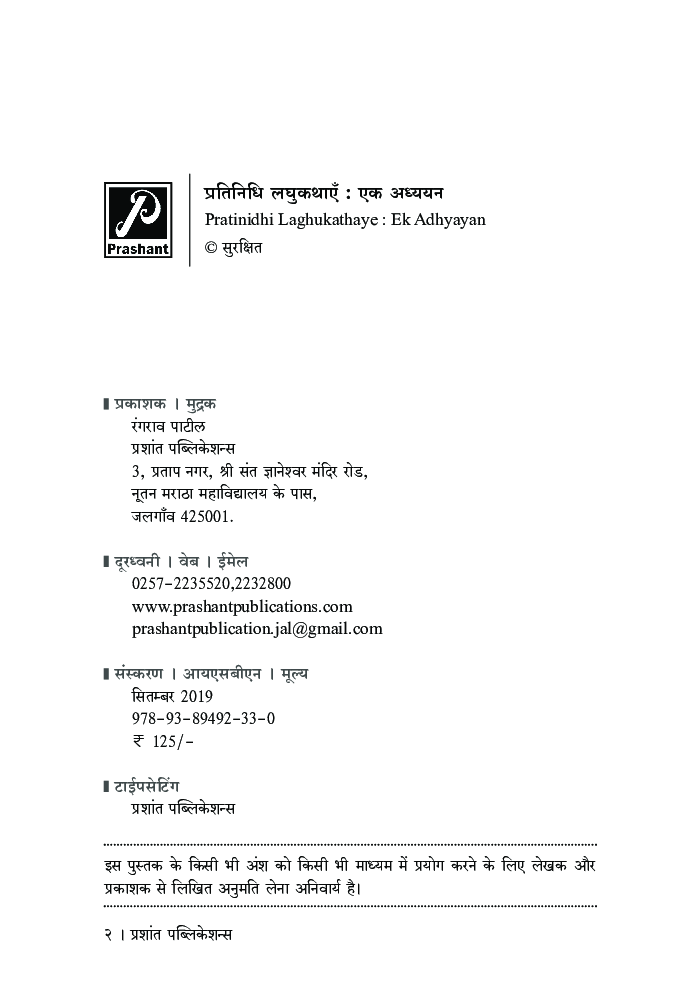 Prashant

प्रतिनिधि लघुकथाएँ : एक अध्ययन
Pratinidhi Laghukathaye : Ek Adhyayan
© सुरक्षित

प्रकाशक । मुद्रक
रंगराव पाटील
प्रशांत पब्लिकेशन्स
3, प्रताप नगर, श्री संत ज्ञानेश्वर मंदिर रोड,
नूतन मराठा महाविद्यालय के पास,
जलगाँव 425001.

दूरध्वनी । वेब । ईमेल
0257-2235520,2232800
www.prashantpublications.com
prashantpublication.jal@gmail.com

संस्करण । आयएसबीएन । मूल्य
सितम्बर 2019
978-93-89492-33-0
₹ 125/-

टाईपसेटिंग
प्रशांत पब्लिकेशन्स

इस पुस्तक के किसी भी अंश को किसी भी माध्यम में प्रयोग करने के लिए लेखक और प्रकाशक से लिखित अनुमति लेना अनिवार्य है।

२ । प्रशांत पब्लिकेशन्स